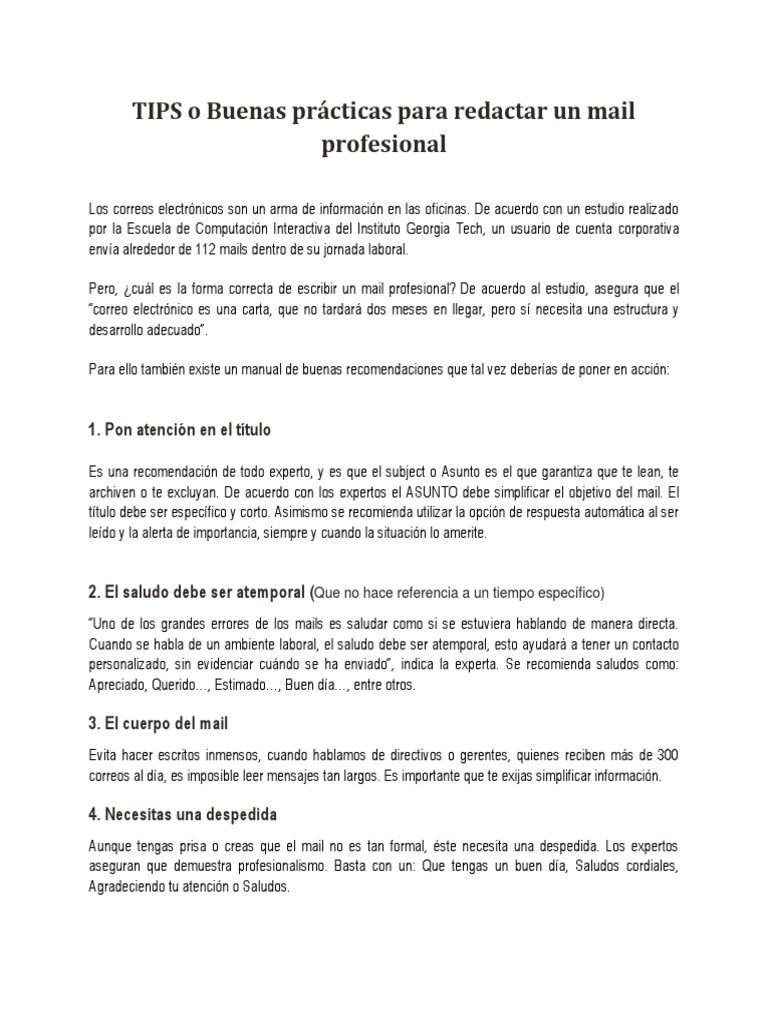 TIPS o Buenas prácticas para redactar un mail profesional

Los correos electrónicos son un arma de información en las oficinas. De acuerdo con un estudio realizado por la Escuela de Computación Interactiva del Instituto Georgia Tech, un usuario de cuenta corporativa envía alrededor de 112 mails dentro de su jornada laboral.

Pero, ¿cuál es la forma correcta de escribir un mail profesional? De acuerdo al estudio, asegura que el "correo electrónico es una carta, que no tardará dos meses en llegar, pero sí necesita una estructura y desarrollo adecuado".

Para ello también existe un manual de buenas recomendaciones que tal vez deberías de poner en acción:

1. Pon atención en el título

Es una recomendación de todo experto, y es que el subject o Asunto es el que garantiza que te lean, te archiven o te excluyan. De acuerdo con los expertos el ASUNTO debe simplificar el objetivo del mail. El título debe ser específico y corto. Asimismo se recomienda utilizar la opción de respuesta automática al ser leído y la alerta de importancia, siempre y cuando la situación lo amerite.

2. El saludo debe ser atemporal (Que no hace referencia a un tiempo específico)

"Uno de los grandes errores de los mails es saludar como si se estuviera hablando de manera directa. Cuando se habla de un ambiente laboral, el saludo debe ser atemporal, esto ayudará a tener un contacto personalizado, sin evidenciar cuándo se ha enviado", indica la experta. Se recomienda saludos como: Apreciado, Querido..., Estimado..., Buen día..., entre otros.

3. El cuerpo del mail

Evita hacer escritos inmensos, cuando hablamos de directivos o gerentes, quienes reciben más de 300 correos al día, es imposible leer mensajes tan largos. Es importante que te exijas simplificar información.

4. Necesitas una despedida

Aunque tengas prisa o creas que el mail no es tan formal, éste necesita una despedida. Los expertos aseguran que demuestra profesionalismo. Basta con un: Que tengas un buen día, Saludos cordiales, Agradeciendo tu atención o Saludos.